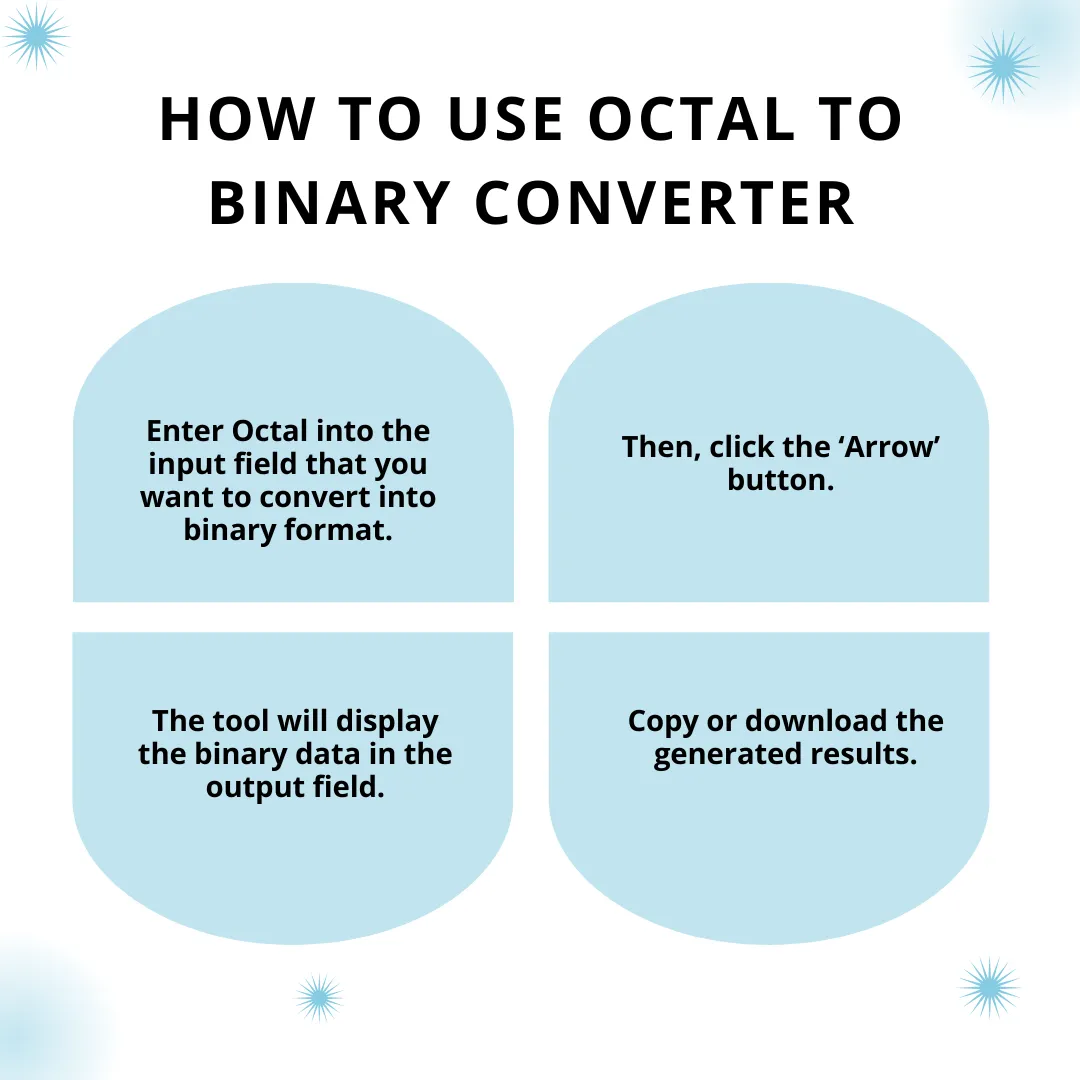 HOW TO USE OCTAL TO BINARY CONVERTER

Enter Octal into the input field that you want to convert into binary format.

Then, click the ‘Arrow’ button.

The tool will display the binary data in the output field.

Copy or download the generated results.